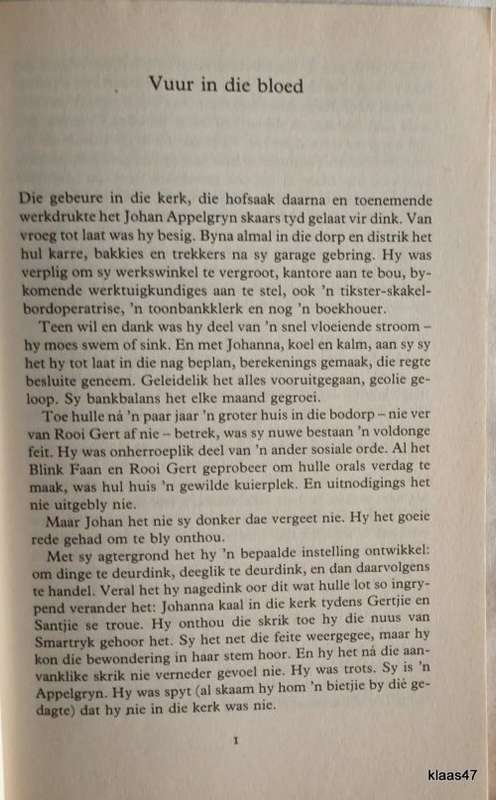 Vuur in die bloed

Die gebeure in die kerk, die hofsaak daarna en toenemende werkdrukte het Johan Appelgryn skaars tyd gelaat vir dink. Van vroeg tot laat was hy besig. Byna almal in die dorp en distrik het hul karre, bakkies en trekkers na sy garage gebring. Hy was verplig om sy werkswinkel te vergroot, kantore aan te bou, bykomende werktuigkundiges aan te stel, ook 'n tikster-skakelbordoperatrise, 'n toonbankklerk en nog 'n boekhouer.

Teen wil en dank was hy deel van 'n snel vloeiende stroom – hy moes swem of sink. En met Johanna, koel en kalm, aan sy sy het hy tot laat in die nag beplan, berekenings gemaak, die regte besluite geneem. Geleidelik het alles vooruitgegaan, geolie geloop. Sy bankbalans het elke maand gegroei.

Toe hulle ná 'n paar jaar 'n groter huis in die bodorp – nie ver van Rooi Gert af nie – betrek, was sy nuwe bestaan 'n voldonge feit. Hy was onherroeplik deel van 'n ander sosiale orde. Al het Blink Faan en Rooi Gert geprobeer om hulle orals verdag te maak, was hul huis 'n gewilde kuierplek. En uitnodigings het nie uitgebly nie.

Maar Johan het nie sy donker dae vergeet nie. Hy het goeie rede gehad om te bly onthou.

Met sy agtergrond het hy 'n bepaalde instelling ontwikkel: om dinge te deurdink, deeglik te deurdink, en dan daarvolgens te handel. Veral het hy nagedink oor dit wat hulle lot so ingrypend verander het: Johanna kaal in die kerk tydens Gertjie en Santjie se troue. Hy onthou die skrik toe hy die nuus van Smartryk gehoor het. Sy het net die feite weergegee, maar hy kon die bewondering in haar stem hoor. En hy het ná die aanvanklike skrik nie verneder gevoel nie. Hy was trots. Sy is 'n Appelgryn. Hy was spyt (al skaam hy hom 'n bietjie by diè gedagte) dat hy nie in die kerk was nie.

1

klaas47